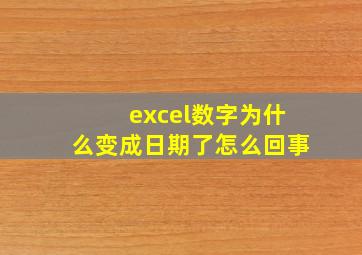 excel数字为什么变成日期了怎么回事